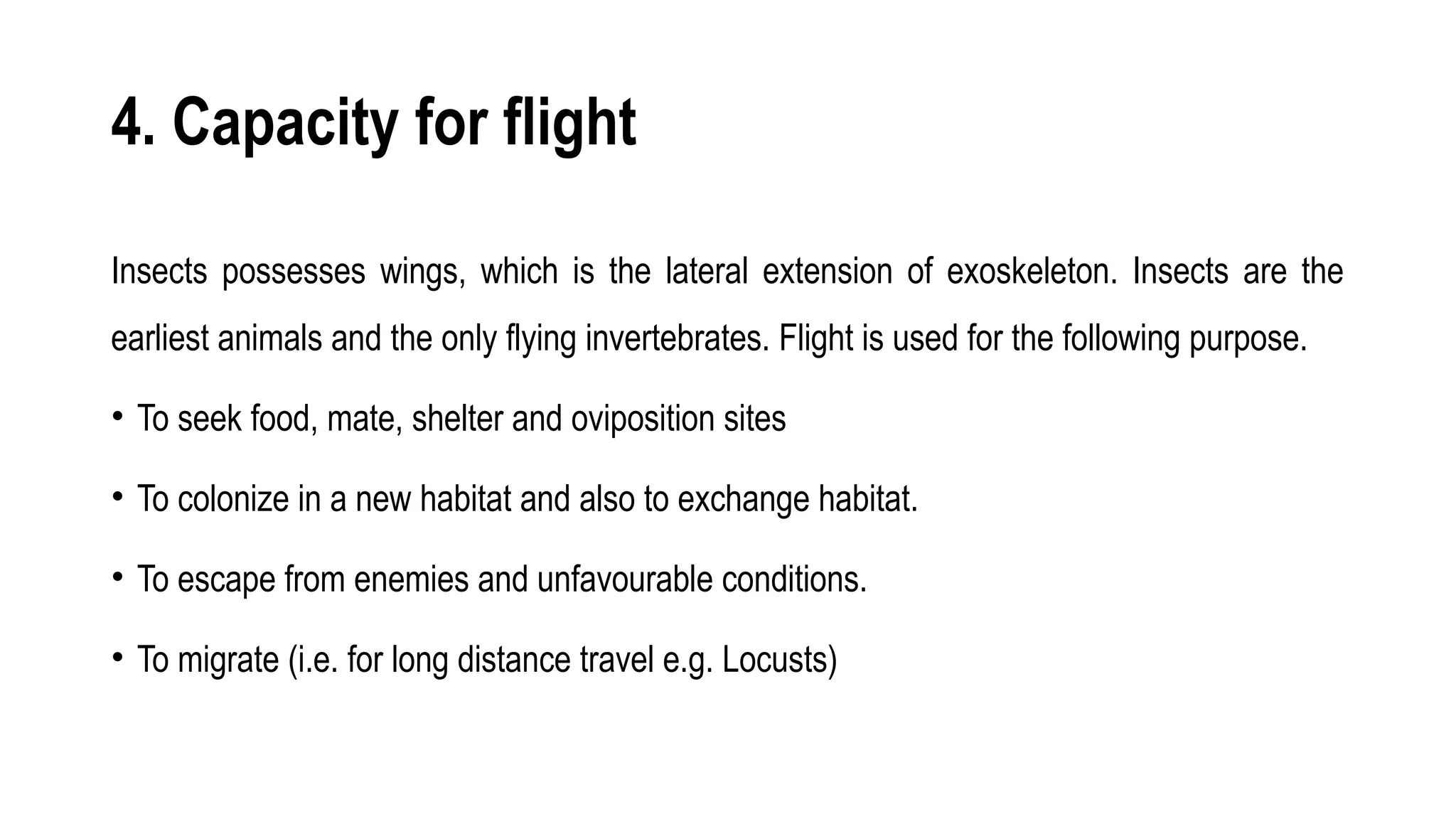 4. Capacity for flight

Insects possesses wings, which is the lateral extension of exoskeleton. Insects are the earliest animals and the only flying invertebrates. Flight is used for the following purpose.

• To seek food, mate, shelter and oviposition sites

• To colonize in a new habitat and also to exchange habitat.

• To escape from enemies and unfavourable conditions.

• To migrate (i.e. for long distance travel e.g. Locusts)